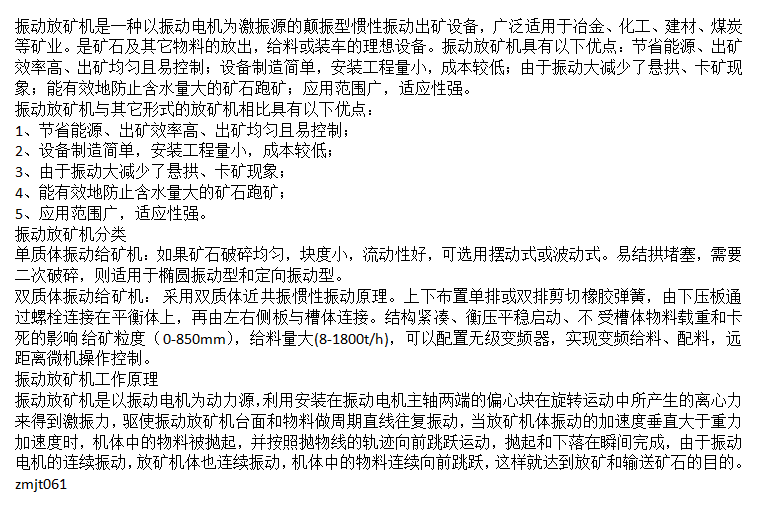 振动放矿机是一种以振动电机为激振源的颠振型惯性振动出矿设备，广泛适用于冶金、化工、建材、煤炭等矿业。是矿石及其它物料的放出，给料或装车的理想设备。振动放矿机具有以下优点：节省能源、出矿效率高、出矿均匀且易控制；设备制造简单，安装工程量小，成本较低；由于振动大减少了悬拱、卡矿现象；能有效地防止含水量大的矿石跑矿；应用范围广，适应性强。
振动放矿机与其它形式的放矿机相比具有以下优点：
1、节省能源、出矿效率高、出矿均匀且易控制；
2、设备制造简单，安装工程量小，成本较低；
3、由于振动大减少了悬拱、卡矿现象；
4、能有效地防止含水量大的矿石跑矿；
5、应用范围广，适应性强。
振动放矿机分类
单质体振动给矿机：如果矿石破碎均匀，块度小，流动性好，可选用摆动式或波动式。易结拱堵塞，需要二次破碎，则适用于椭圆振动型和定向振动型。
双质体振动给矿机： 采用双质体近共振惯性振动原理。上下布置单排或双排剪切橡胶弹簧，由下压板通过螺栓连接在平衡体上，再由左右侧板与槽体连接。结构紧凑、衡压平稳启动、不 受槽体物料载重和卡死的影响 给矿粒度（0-850mm），给料量大(8-1800t/h)，可以配置无级变频器，实现变频给料、配料，远距离微机操作控制。
振动放矿机工作原理
振动放矿机是以振动电机为动力源，利用安装在振动电机主轴两端的偏心块在旋转运动中所产生的离心力来得到激振力，驱使振动放矿机台面和物料做周期直线往复振动，当放矿机体振动的加速度垂直大于重力加速度时，机体中的物料被抛起，并按照抛物线的轨迹向前跳跃运动，抛起和下落在瞬间完成，由于振动电机的连续振动，放矿机体也连续振动，机体中的物料连续向前跳跃，这样就达到放矿和输送矿石的目的。
zmjt061